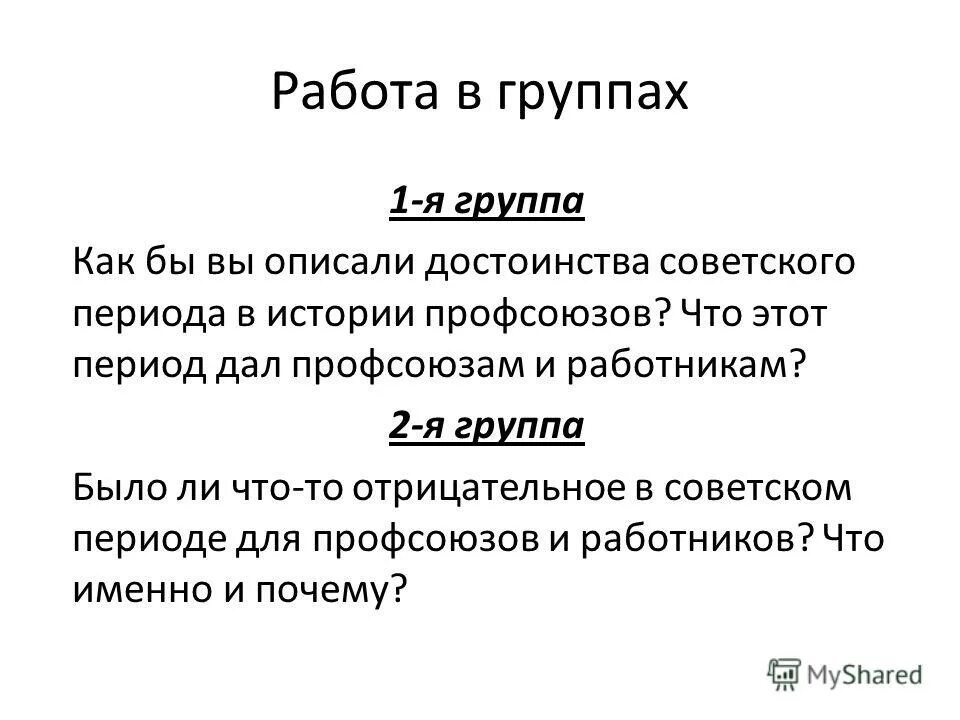 Работа в группах

1-я группа

Как бы вы описали достоинства советского периода в истории профсоюзов? Что этот период дал профсоюзам и работникам?

2-я группа

Было ли что-то отрицательное в советском периоде для профсоюзов и работников? Что именно и почему?

MyShared